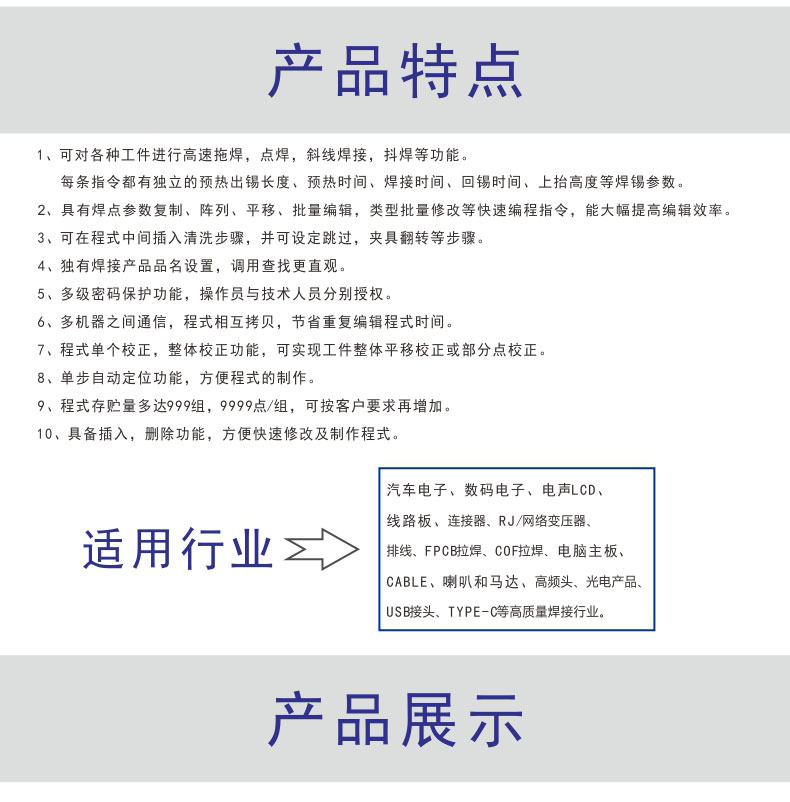 产品特点

1、可对各种工件进行高速拖焊，点焊，斜线焊接，抖焊等功能。
每条指令都有独立的预热出锡长度、预热时间、焊接时间、回锡时间、上抬高度等焊锡参数。

2、具有焊点参数复制、阵列、平移、批量编辑，类型批量修改等快速编程指令，能大幅提高编辑效率。

3、可在程式中间插入清洗步骤，并可设定跳过，夹具翻转等步骤。

4、独有焊接产品品名设置，调用查找更直观。

5、多级密码保护功能，操作员与技术人员分别授权。

6、多机器之间通信，程式相互拷贝，节省重复编辑程式时间。

7、程式单个校正，整体校正功能，可实现工件整体平移校正或部分点校正。

8、单步自动定位功能，方便程式的制作。

9、程式存贮量多达999组，9999点/组，可按客户要求再增加。

10、具备插入，删除功能，方便快速修改及制作程式。

适用行业

汽车电子、数码电子、电声LCD、线路板、连接器、RJ/网络变压器、排线、FPCB拉焊、COF拉焊、电脑主板、CABLE、喇叭和马达、高频头、光电产品、USB接头、TYPE-C等高质量焊接行业。

产品展示